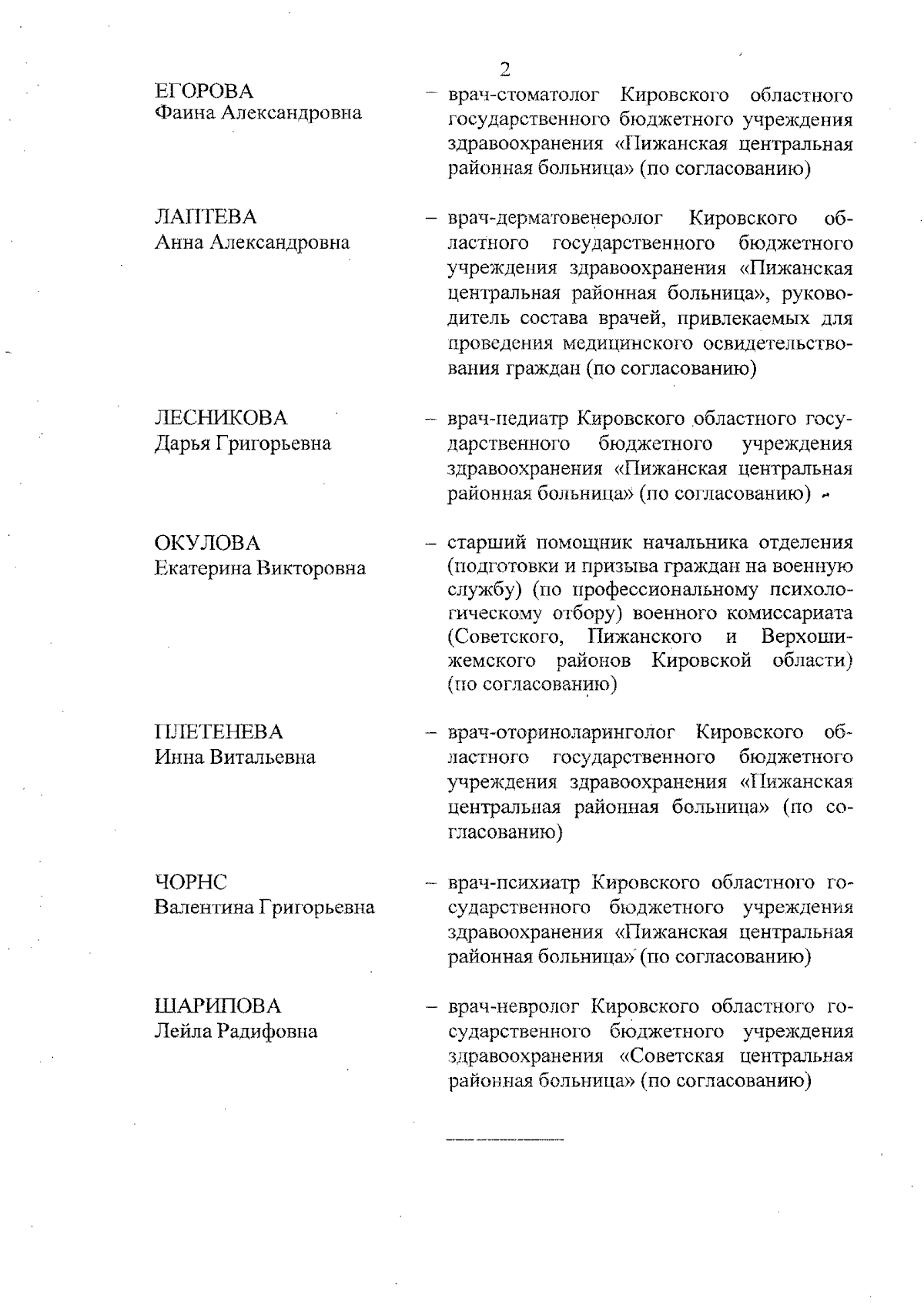 2

ЕГОРОВА Фаина Александровна – врач-стоматолог Кировского областного государственного бюджетного учреждения здравоохранения «Пижанская центральная районная больница» (по согласованию)

ЛАПТЕВА Анна Александровна – врач-дерматовенеролог Кировского областного государственного бюджетного учреждения здравоохранения «Пижанская центральная районная больница», руководитель состава врачей, привлекаемых для проведения медицинского освидетельствования граждан (по согласованию)

ЛЕСНИКОВА Дарья Григорьевна – врач-педиатр Кировского областного государственного бюджетного учреждения здравоохранения «Пижанская центральная районная больница» (по согласованию)

ОКУЛОВА Екатерина Викторовна – старший помощник начальника отделения (подготовки и призыва граждан на военную службу) (по профессиональному психологическому отбору) военного комиссариата (Советского, Пижанского и Верхошижемского районов Кировской области) (по согласованию)

ПЛЕТЕНЕВА Инна Витальевна – врач-оториноларинголог Кировского областного государственного бюджетного учреждения здравоохранения «Пижанская центральная районная больница» (по согласованию)

ЧОРНС Валентина Григорьевна – врач-психиатр Кировского областного государственного бюджетного учреждения здравоохранения «Пижанская центральная районная больница» (по согласованию)

ШАРИПОВА Лейла Радифовна – врач-невролог Кировского областного государственного бюджетного учреждения здравоохранения «Советская центральная районная больница» (по согласованию)